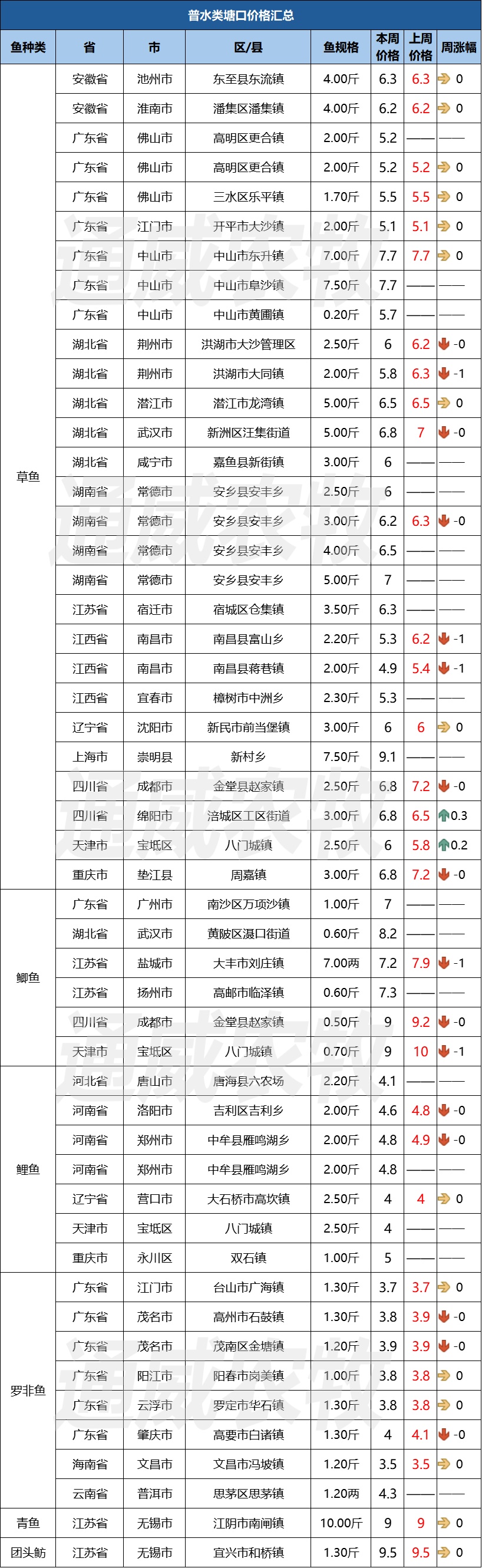 普水类塘口价格汇总

| 鱼种类 | 省 | 市 | 区/县 | 鱼规格 | 本周价格 | 上周价格 | 周涨幅 |
|---|---|---|---|---|---|---|---|
| 草鱼 | 安徽省 | 池州市 | 东至县东流镇 | 4.00斤 | 6.3 | 6.3 | 0 |
| | 安徽省 | 淮南市 | 潘集区潘集镇 | 4.00斤 | 6.2 | 6.2 | 0 |
| | 广东省 | 佛山市 | 高明区更合镇 | 2.00斤 | 5.2 | —— | —— |
| | 广东省 | 佛山市 | 高明区更合镇 | 2.00斤 | 5.2 | 5.2 | 0 |
| | 广东省 | 佛山市 | 三水区乐平镇 | 1.70斤 | 5.5 | 5.5 | 0 |
| | 广东省 | 江门市 | 开平市大沙镇 | 2.00斤 | 5.1 | 5.1 | 0 |
| | 广东省 | 中山市 | 中山市东升镇 | 7.00斤 | 7.7 | 7.7 | 0 |
| | 广东省 | 中山市 | 中山市阜沙镇 | 7.50斤 | 7.7 | —— | —— |
| | 广东省 | 中山市 | 中山市黄圃镇 | 0.20斤 | 5.7 | —— | —— |
| | 湖北省 | 荆州市 | 洪湖市大沙管理区 | 2.50斤 | 6 | 6.2 | -0 |
| | 湖北省 | 荆州市 | 洪湖市大同镇 | 2.00斤 | 5.8 | 6.3 | -1 |
| | 湖北省 | 潜江市 | 潜江市龙湾镇 | 5.00斤 | 6.5 | 6.5 | 0 |
| | 湖北省 | 武汉市 | 新洲区汪集街道 | 5.00斤 | 6.8 | 7 | -0 |
| | 湖北省 | 咸宁市 | 嘉鱼县新街镇 | 3.00斤 | 6 | —— | —— |
| | 湖南省 | 常德市 | 安乡县安丰乡 | 2.50斤 | 6 | —— | —— |
| | 湖南省 | 常德市 | 安乡县安丰乡 | 3.00斤 | 6.2 | 6.3 | -0 |
| | 湖南省 | 常德市 | 安乡县安丰乡 | 4.00斤 | 6.5 | —— | —— |
| | 湖南省 | 常德市 | 安乡县安丰乡 | 5.00斤 | 7 | —— | —— |
| | 江苏省 | 宿迁市 | 宿城区仓集镇 | 3.50斤 | 6.3 | —— | —— |
| | 江西省 | 南昌市 | 南昌县富山乡 | 2.20斤 | 5.3 | 6.2 | -1 |
| | 江西省 | 南昌市 | 南昌县蒋巷镇 | 2.00斤 | 4.9 | 5.4 | -1 |
| | 江西省 | 宜春市 | 樟树市中洲乡 | 2.30斤 | 5.3 | —— | —— |
| | 辽宁省 | 沈阳市 | 新民市前当堡镇 | 3.00斤 | 6 | 6 | 0 |
| | 上海市 | 崇明县 | 新村乡 | 7.50斤 | 9.1 | —— | —— |
| | 四川省 | 成都市 | 金堂县赵家镇 | 2.50斤 | 6.8 | 7.2 | -0 |
| | 四川省 | 绵阳市 | 涪城区工区街道 | 3.00斤 | 6.8 | 6.5 | 0.3 |
| | 天津市 | 宝坻区 | 八门城镇 | 2.50斤 | 6 | 5.8 | 0.2 |
| | 重庆市 | 垫江县 | 周嘉镇 | 3.00斤 | 6.8 | 7.2 | -0 |
| 鲫鱼 | 广东省 | 广州市 | 南沙区万顷沙镇 | 1.00斤 | 7 | —— | —— |
| | 湖北省 | 武汉市 | 黄陂区滠口街道 | 0.60斤 | 8.2 | —— | —— |
| | 江苏省 | 盐城市 | 大丰市刘庄镇 | 7.00两 | 7.2 | 7.9 | -1 |
| | 江苏省 | 扬州市 | 高邮市临泽镇 | 0.60斤 | 7.3 | —— | —— |
| | 四川省 | 成都市 | 金堂县赵家镇 | 0.50斤 | 9 | 9.2 | -0 |
| | 天津市 | 宝坻区 | 八门城镇 | 0.70斤 | 9 | 10 | -1 |
| 鲤鱼 | 河北省 | 唐山市 | 唐海县六农场 | 2.20斤 | 4.1 | —— | —— |
| | 河南省 | 洛阳市 | 吉利区吉利乡 | 2.00斤 | 4.6 | 4.8 | -0 |
| | 河南省 | 郑州市 | 中牟县雁鸣湖乡 | 2.00斤 | 4.8 | 4.9 | -0 |
| | 河南省 | 郑州市 | 中牟县雁鸣湖乡 | 2.00斤 | 4.8 | —— | —— |
| | 辽宁省 | 营口市 | 大石桥市高坎镇 | 2.50斤 | 4 | 4 | 0 |
| | 天津市 | 宝坻区 | 八门城镇 | 2.50斤 | 4 | —— | —— |
| | 重庆市 | 永川区 | 双石镇 | 1.00斤 | 5 | —— | —— |
| 罗非鱼 | 广东省 | 江门市 | 台山市广海镇 | 1.30斤 | 3.7 | 3.7 | 0 |
| | 广东省 | 茂名市 | 高州市石鼓镇 | 1.30斤 | 3.8 | 3.9 | -0 |
| | 广东省 | 茂名市 | 茂南区金塘镇 | 1.20斤 | 3.9 | 3.9 | -0 |
| | 广东省 | 阳江市 | 阳春市岗美镇 | 1.00斤 | 3.8 | 3.8 | 0 |
| | 广东省 | 云浮市 | 罗定市华石镇 | 1.30斤 | 3.8 | 3.8 | 0 |
| | 广东省 | 肇庆市 | 高要市白诸镇 | 1.30斤 | 4 | 4.1 | -0 |
| | 海南省 | 文昌市 | 文昌市冯坡镇 | 1.20斤 | 3.5 | 3.5 | 0 |
| | 云南省 | 普洱市 | 思茅区思茅镇 | 1.20两 | 4.3 | —— | —— |
| 青鱼 | 江苏省 | 无锡市 | 江阴市南闸镇 | 10.00斤 | 9 | 9 | 0 |
| 团头鲂 | 江苏省 | 无锡市 | 宜兴市和桥镇 | 1.30斤 | 9.5 | 9.5 | 0 |

通威农牧